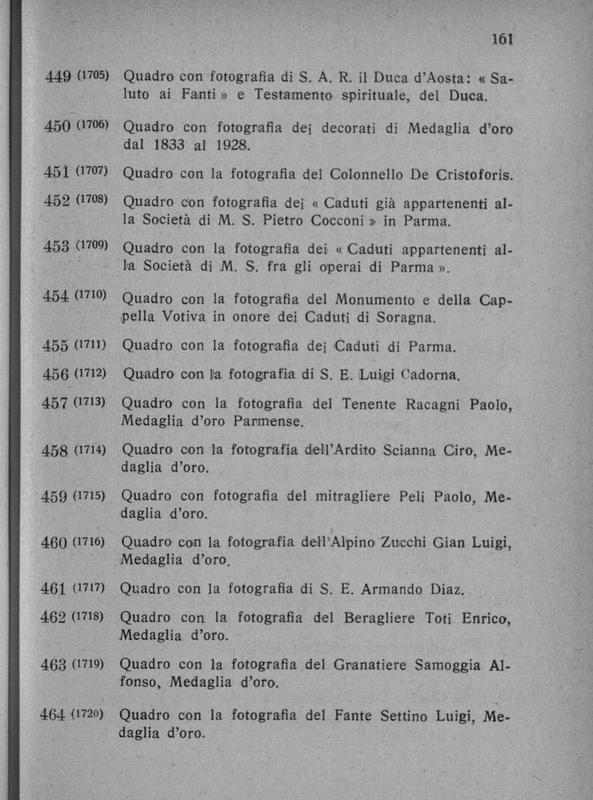 161

449 (1705) Quadro con fotografia di S. A. R. il Duca d'Aosta: « Saluto ai Fanti » e Testamento spirituale, del Duca.

450 (1706) Quadro con fotografia dei decorati di Medaglia d'oro dal 1833 al 1928.

451 (1707) Quadro con la fotografia del Colonnello De Cristoforis.

452 (1708) Quadro con fotografia dei « Caduti già appartenenti alla Società di M. S. Pietro Cocconi » in Parma.

453 (1709) Quadro con la fotografia dei « Caduti appartenenti alla Società di M. S. fra gli operai di Parma ».

454 (1710) Quadro con la fotografia del Monumento e della Cappella Votiva in onore dei Caduti di Soragna.

455 (1711) Quadro con la fotografia dei Caduti di Parma.

456 (1712) Quadro con la fotografia di S. E. Luigi Cadorna.

457 (1713) Quadro con la fotografia del Tenente Racagni Paolo, Medaglia d'oro Parmense.

458 (1714) Quadro con la fotografia dell'Ardito Scianna Ciro, Medaglia d'oro.

459 (1715) Quadro con fotografia del mitragliere Peli Paolo, Medaglia d'oro.

460 (1716) Quadro con la fotografia dell'Alpino Zucchi Gian Luigi, Medaglia d'oro.

461 (1717) Quadro con la fotografia di S. E. Armando Diaz.

462 (1718) Quadro con la fotografia del Beragliere Toti Enrico, Medaglia d'oro.

463 (1719) Quadro con la fotografia del Granatiere Samoggia Alfonso, Medaglia d'oro.

464 (1720) Quadro con la fotografia del Fante Settino Luigi, Medaglia d'oro.